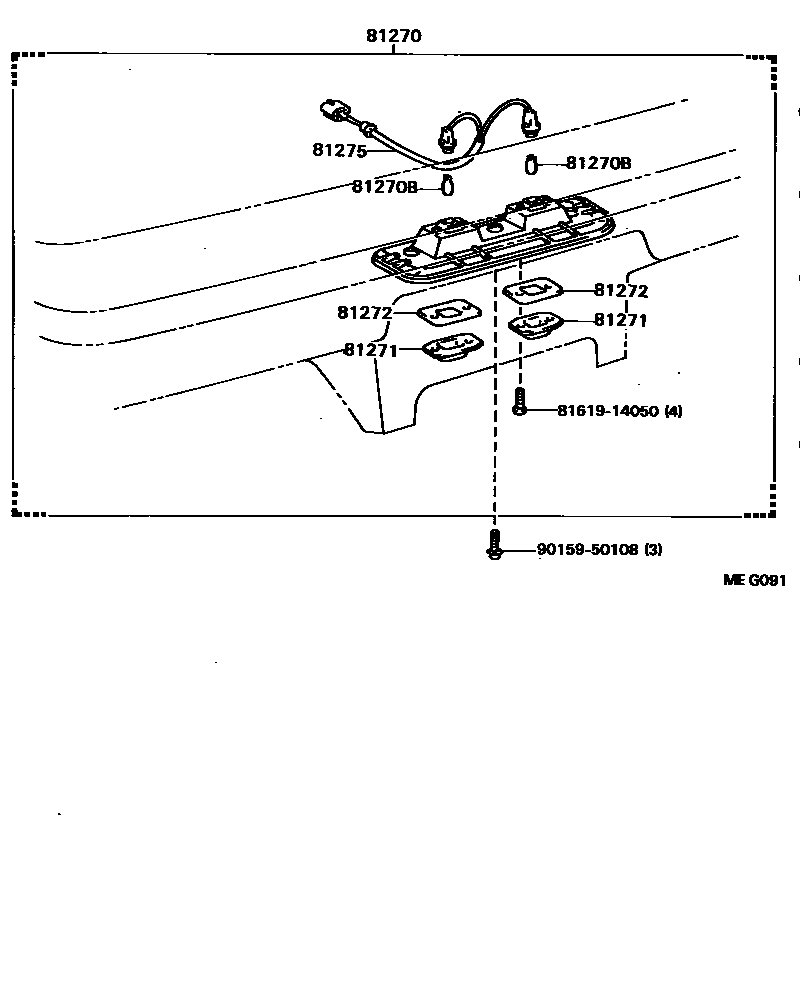 81270

81275

81270B

81270B

81272

81272

81271

81271

81619-14050 (4)

90159-50108 (3)

ME G091